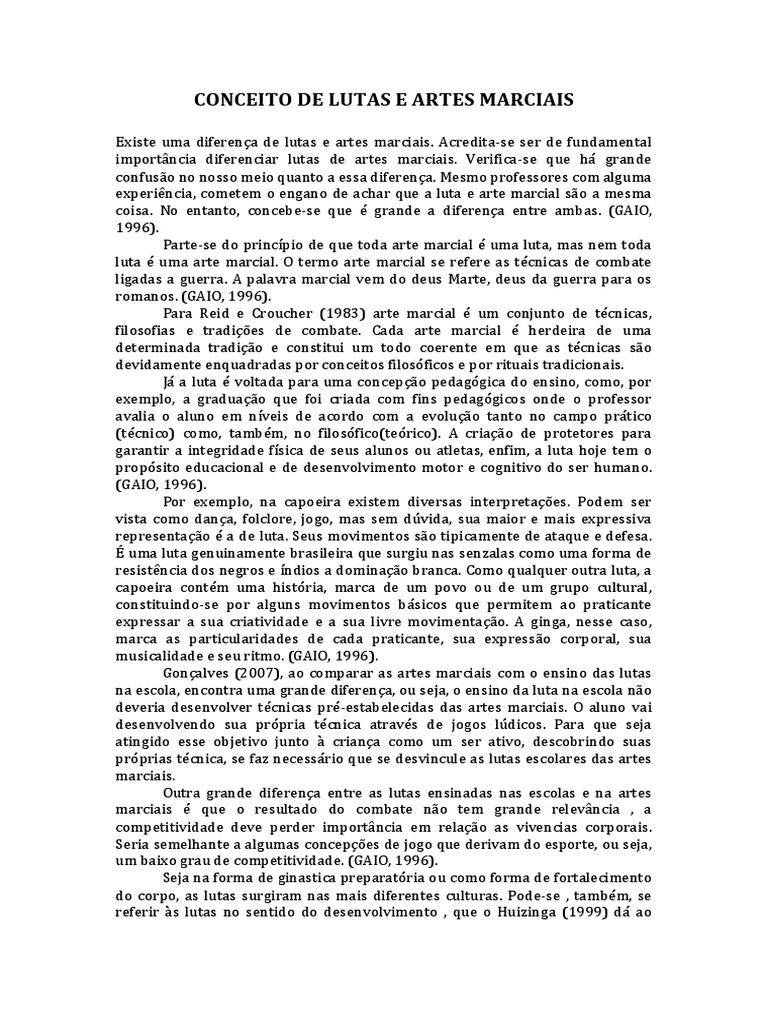 CONCEITO DE LUTAS E ARTES MARCIAIS

Existe uma diferença de lutas e artes marciais. Acredita-se ser de fundamental importância diferenciar lutas de artes marciais. Verifica-se que há grande confusão no nosso meio quanto a essa diferença. Mesmo professores com alguma experiência, cometem o engano de achar que a luta e arte marcial são a mesma coisa. No entanto, concebe-se que é grande a diferença entre ambas. (GAIO, 1996).

Parte-se do princípio de que toda arte marcial é uma luta, mas nem toda luta é uma arte marcial. O termo arte marcial se refere as técnicas de combate ligadas a guerra. A palavra marcial vem do deus Marte, deus da guerra para os romanos. (GAIO, 1996).

Para Reid e Croucher (1983) arte marcial é um conjunto de técnicas, filosofias e tradições de combate. Cada arte marcial é herdeira de uma determinada tradição e constitui um todo coerente em que as técnicas são devidamente enquadradas por conceitos filosóficos e por rituais tradicionais.

Já a luta é voltada para uma concepção pedagógica do ensino, como, por exemplo, a graduação que foi criada com fins pedagógicos onde o professor avalia o aluno em níveis de acordo com a evolução tanto no campo prático (técnico) como, também, no filosófico(teórico). A criação de protetores para garantir a integridade física de seus alunos ou atletas, enfim, a luta hoje tem o propósito educacional e de desenvolvimento motor e cognitivo do ser humano. (GAIO, 1996).

Por exemplo, na capoeira existem diversas interpretações. Podem ser vista como dança, folclore, jogo, mas sem dúvida, sua maior e mais expressiva representação é a de luta. Seus movimentos são tipicamente de ataque e defesa. É uma luta genuinamente brasileira que surgiu nas senzalas como uma forma de resistência dos negros e índios a dominação branca. Como qualquer outra luta, a capoeira contém uma história, marca de um povo ou de um grupo cultural, constituindo-se por alguns movimentos básicos que permitem ao praticante expressar a sua criatividade e a sua livre movimentação. A ginga, nesse caso, marca as particularidades de cada praticante, sua expressão corporal, sua musicalidade e seu ritmo. (GAIO, 1996).

Gonçalves (2007), ao comparar as artes marciais com o ensino das lutas na escola, encontra uma grande diferença, ou seja, o ensino da luta na escola não deveria desenvolver técnicas pré-estabelecidas das artes marciais. O aluno vai desenvolvendo sua própria técnica através de jogos lúdicos. Para que seja atingido esse objetivo junto à criança como um ser ativo, descobrindo suas próprias técnica, se faz necessário que se desvincule as lutas escolares das artes marciais.

Outra grande diferença entre as lutas ensinadas nas escolas e na artes marciais é que o resultado do combate não tem grande relevância , a competitividade deve perder importância em relação as vivencias corporais. Seria semelhante a algumas concepções de jogo que derivam do esporte, ou seja, um baixo grau de competitividade. (GAIO, 1996).

Seja na forma de ginastica preparatória ou como forma de fortalecimento do corpo, as lutas surgiram nas mais diferentes culturas. Pode-se , também, se referir às lutas no sentido do desenvolvimento , que o Huizinga (1999) dá ao